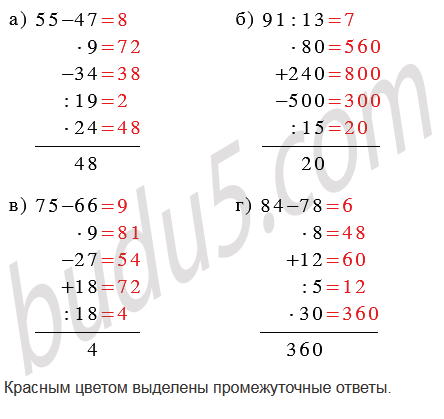 а) $55-47=8$
$\cdot 9=72$
$-34=38$
$:19=2$
$\cdot 24=48$
48

б) $91:13=7$
$\cdot 80=560$
$+240=800$
$-500=300$
$:15=20$
20

в) $75-66=9$
$\cdot 9=81$
$-27=54$
$+18=72$
$:18=4$
4

г) $84-78=6$
$\cdot 8=48$
$+12=60$
$:5=12$
$\cdot 30=360$
360

Красным цветом выделены промежуточные ответы.

budu5.com